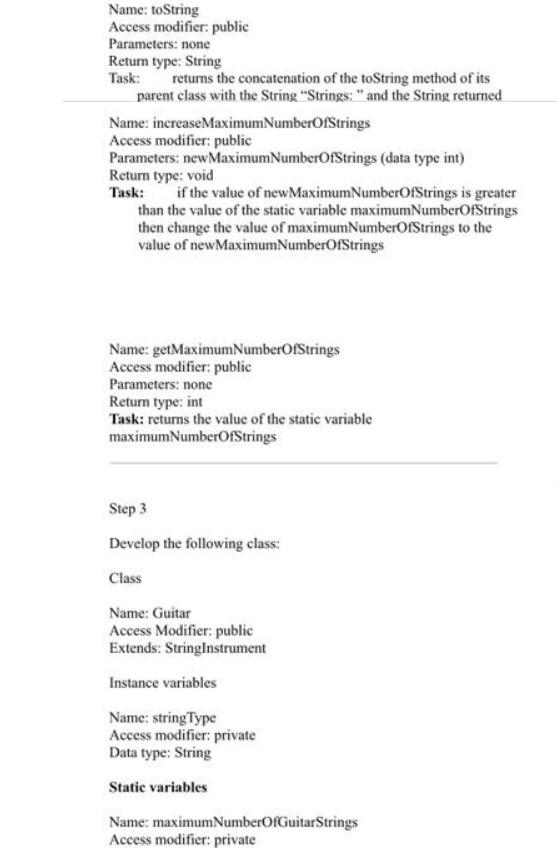 Name: toString
Access modifier: public
Parameters: none
Return type: String
Task: returns the concatenation of the toString method of its parent class with the String "Strings: " and the String returned

Name: increaseMaximumNumberOfStrings
Access modifier: public
Parameters: newMaximumNumberOfStrings (data type int)
Return type: void
Task: if the value of newMaximumNumberOfStrings is greater than the value of the static variable maximumNumberOfStrings then change the value of maximumNumberOfStrings to the value of newMaximumNumberOfStrings

Name: getMaximumNumberOfStrings
Access modifier: public
Parameters: none
Return type: int
Task: returns the value of the static variable maximumNumberOfStrings

Step 3

Develop the following class:

Class

Name: Guitar
Access Modifier: public
Extends: StringInstrument

Instance variables

Name: stringType
Access modifier: private
Data type: String

Static variables

Name: maximumNumberOfGuitarStrings
Access modifier: private